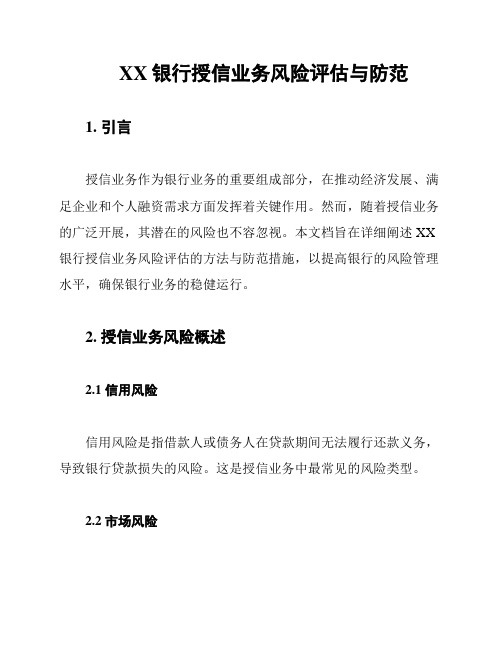 XX 银行授信业务风险评估与防范

1. 引言

授信业务作为银行业务的重要组成部分，在推动经济发展、满足企业和个人融资需求方面发挥着关键作用。然而，随着授信业务的广泛开展，其潜在的风险也不容忽视。本文档旨在详细阐述 XX 银行授信业务风险评估的方法与防范措施，以提高银行的风险管理水平，确保银行业务的稳健运行。

2. 授信业务风险概述

2.1 信用风险

信用风险是指借款人或债务人在贷款期间无法履行还款义务，导致银行贷款损失的风险。这是授信业务中最常见的风险类型。

2.2 市场风险